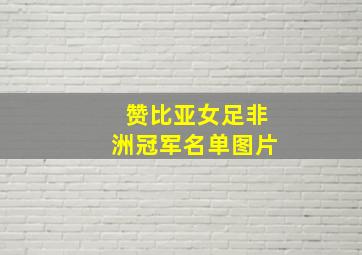 赞比亚女足非洲冠军名单图片